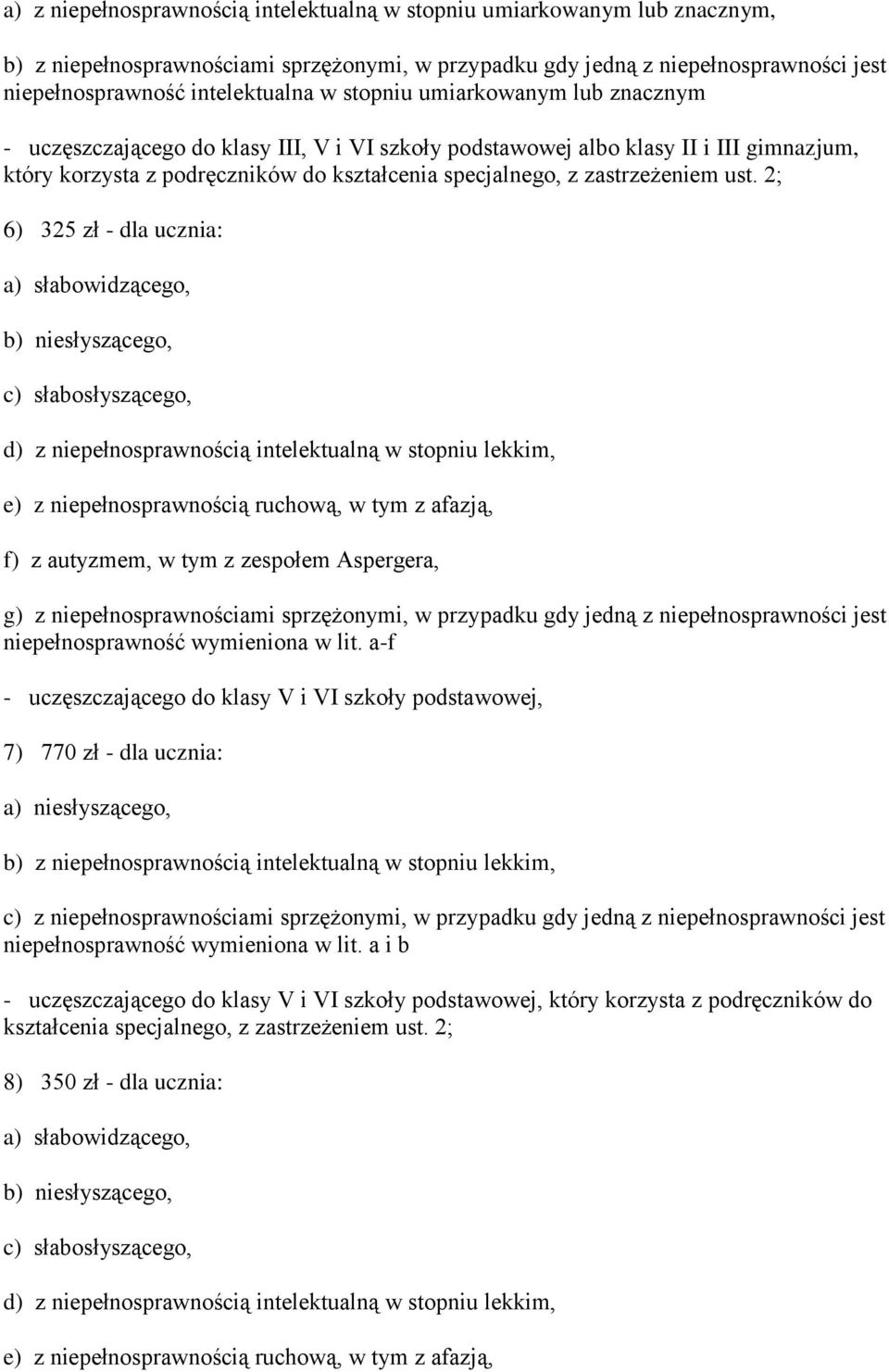 a) z niepełnosprawnością intelektualną w stopniu umiarkowanym lub znacznym,

b) z niepełnosprawnościami sprzężonymi, w przypadku gdy jedną z niepełnosprawności jest niepełnosprawność intelektualna w stopniu umiarkowanym lub znacznym

- uczęszczającego do klasy III, V i VI szkoły podstawowej albo klasy II i III gimnazjum, który korzysta z podręczników do kształcenia specjalnego, z zastrzeżeniem ust. 2;

6) 325 zł - dla ucznia:

a) słabowidzącego,

b) niesłyszącego,

c) słabosłyszącego,

d) z niepełnosprawnością intelektualną w stopniu lekkim,

e) z niepełnosprawnością ruchową, w tym z afazją,

f) z autyzmem, w tym z zespołem Aspergera,

g) z niepełnosprawnościami sprzężonymi, w przypadku gdy jedną z niepełnosprawności jest niepełnosprawność wymieniona w lit. a-f

- uczęszczającego do klasy V i VI szkoły podstawowej,

7) 770 zł - dla ucznia:

a) niesłyszącego,

b) z niepełnosprawnością intelektualną w stopniu lekkim,

c) z niepełnosprawnościami sprzężonymi, w przypadku gdy jedną z niepełnosprawności jest niepełnosprawność wymieniona w lit. a i b

- uczęszczającego do klasy V i VI szkoły podstawowej, który korzysta z podręczników do kształcenia specjalnego, z zastrzeżeniem ust. 2;

8) 350 zł - dla ucznia:

a) słabowidzącego,

b) niesłyszącego,

c) słabosłyszącego,

d) z niepełnosprawnością intelektualną w stopniu lekkim,

e) z niepełnosprawnością ruchową, w tym z afazją,